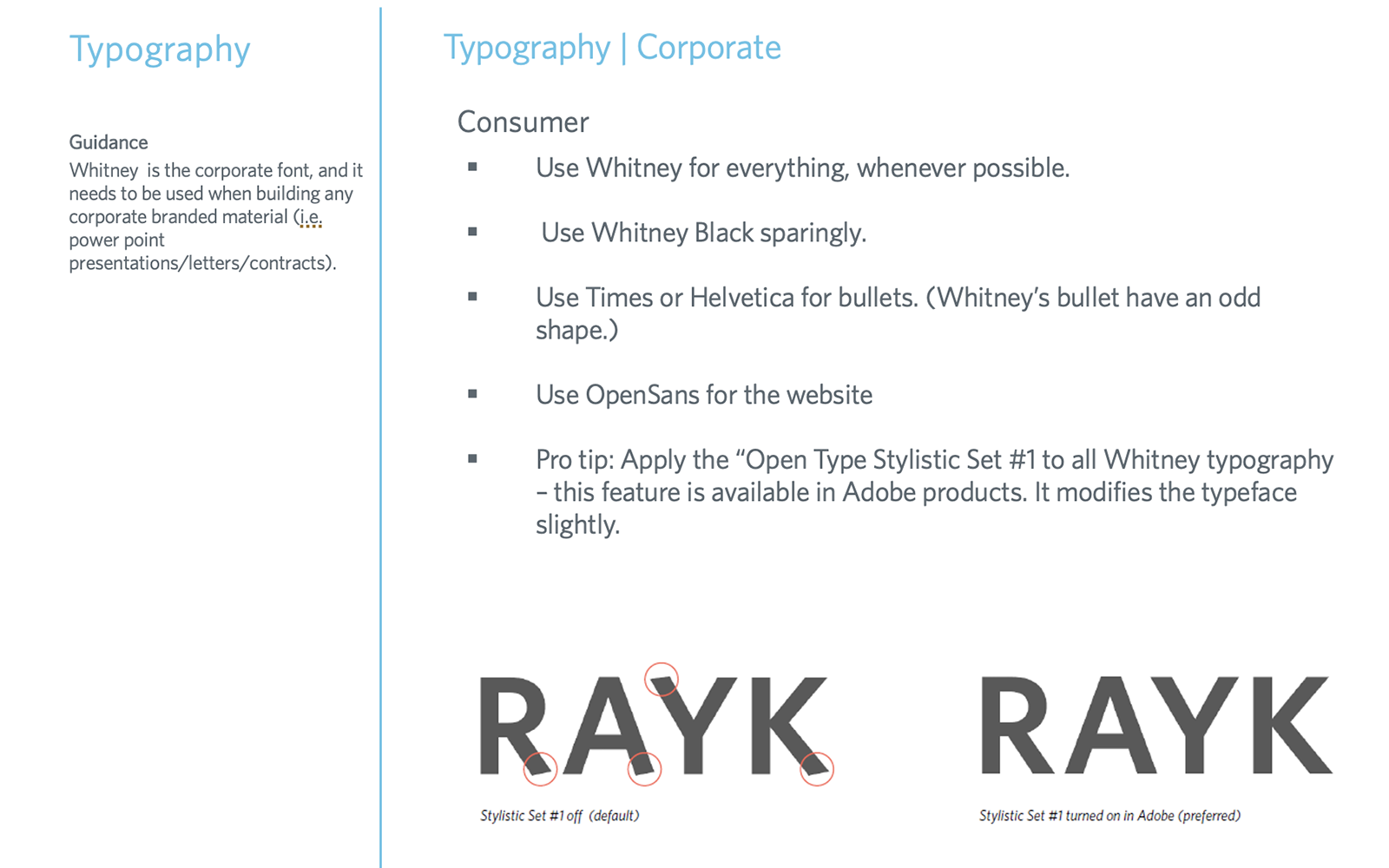 Typography

Guidance
Whitney is the corporate font, and it needs to be used when building any corporate branded material (i.e. power point presentations/letters/contracts).

Typography | Corporate

Consumer

▪ Use Whitney for everything, whenever possible.

▪ Use Whitney Black sparingly.

▪ Use Times or Helvetica for bullets. (Whitney's bullet have an odd shape.)

▪ Use OpenSans for the website

▪ Pro tip: Apply the "Open Type Stylistic Set #1 to all Whitney typography – this feature is available in Adobe products. It modifies the typeface slightly.

RAYK

Stylistic Set #1 off (default)

RAYK

Stylistic Set #1 turned on in Adobe (preferred)